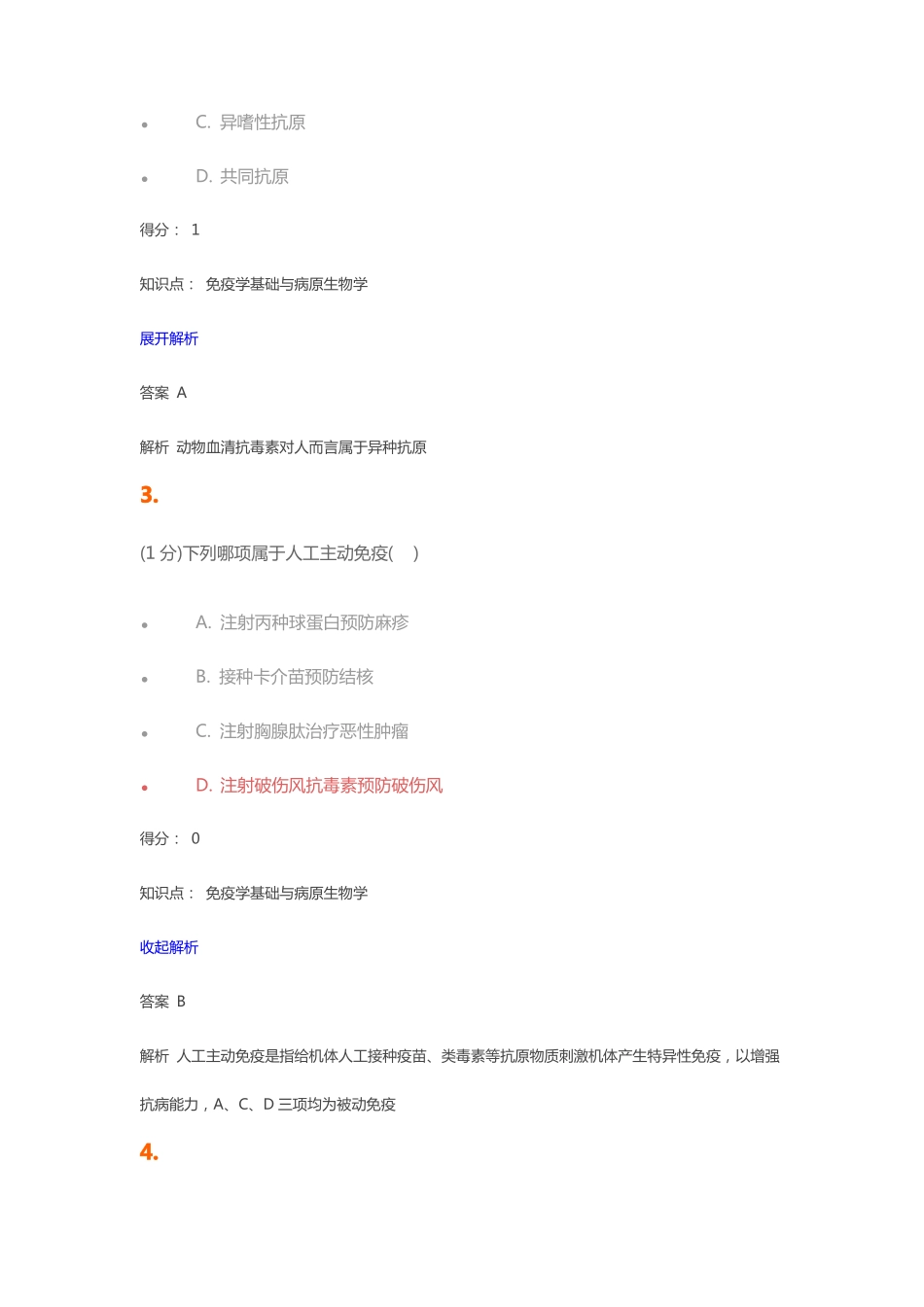 - C. 异嗜性抗原
- D. 共同抗原

得分： 1

知识点： 免疫学基础与病原生物学

展开解析

答案 A

解析 动物血清抗毒素对人而言属于异种抗原

3.

(1 分)下列哪项属于人工主动免疫(　)

- A. 注射丙种球蛋白预防麻疹
- B. 接种卡介苗预防结核
- C. 注射胸腺肽治疗恶性肿瘤
- D. 注射破伤风抗毒素预防破伤风

得分： 0

知识点： 免疫学基础与病原生物学

收起解析

答案 B

解析 人工主动免疫是指给机体人工接种疫苗、类毒素等抗原物质刺激机体产生特异性免疫，以增强抗病能力，A、C、D 三项均为被动免疫

4.